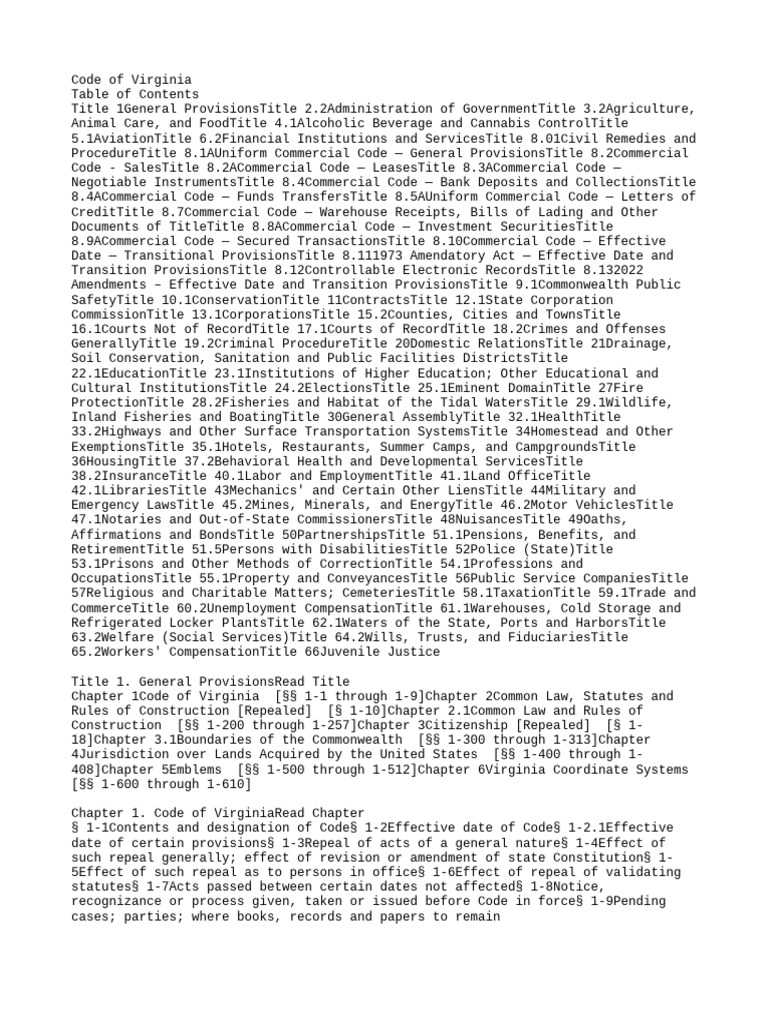 Code of Virginia
Table of Contents
Title 1General ProvisionsTitle 2.2Administration of GovernmentTitle 3.2Agriculture, Animal Care, and FoodTitle 4.1Alcoholic Beverage and Cannabis ControlTitle 5.1AviationTitle 6.2Financial Institutions and ServicesTitle 8.01Civil Remedies and ProcedureTitle 8.1AUniform Commercial Code — General ProvisionsTitle 8.2Commercial Code - SalesTitle 8.2ACommercial Code — LeasesTitle 8.3ACommercial Code — Negotiable InstrumentsTitle 8.4Commercial Code — Bank Deposits and CollectionsTitle 8.4ACommercial Code — Funds TransfersTitle 8.5AUniform Commercial Code — Letters of CreditTitle 8.7Commercial Code — Warehouse Receipts, Bills of Lading and Other Documents of TitleTitle 8.8ACommercial Code — Investment SecuritiesTitle 8.9ACommercial Code — Secured TransactionsTitle 8.10Commercial Code — Effective Date — Transitional ProvisionsTitle 8.111973 Amendatory Act — Effective Date and Transition ProvisionsTitle 8.12Controllable Electronic RecordsTitle 8.132022 Amendments – Effective Date and Transition ProvisionsTitle 9.1Commonwealth Public SafetyTitle 10.1ConservationTitle 11ContractsTitle 12.1State Corporation CommissionTitle 13.1CorporationsTitle 15.2Counties, Cities and TownsTitle 16.1Courts Not of RecordTitle 17.1Courts of RecordTitle 18.2Crimes and Offenses GenerallyTitle 19.2Criminal ProcedureTitle 20Domestic RelationsTitle 21Drainage, Soil Conservation, Sanitation and Public Facilities DistrictsTitle 22.1EducationTitle 23.1Institutions of Higher Education; Other Educational and Cultural InstitutionsTitle 24.2ElectionsTitle 25.1Eminent DomainTitle 27Fire ProtectionTitle 28.2Fisheries and Habitat of the Tidal WatersTitle 29.1Wildlife, Inland Fisheries and BoatingTitle 30General AssemblyTitle 32.1HealthTitle 33.2Highways and Other Surface Transportation SystemsTitle 34Homestead and Other ExemptionsTitle 35.1Hotels, Restaurants, Summer Camps, and CampgroundsTitle 36HousingTitle 37.2Behavioral Health and Developmental ServicesTitle 38.2InsuranceTitle 40.1Labor and EmploymentTitle 41.1Land OfficeTitle 42.1LibrariesTitle 43Mechanics' and Certain Other LiensTitle 44Military and Emergency LawsTitle 45.2Mines, Minerals, and EnergyTitle 46.2Motor VehiclesTitle 47.1Notaries and Out-of-State CommissionersTitle 48NuisancesTitle 49Oaths, Affirmations and BondsTitle 50PartnershipsTitle 51.1Pensions, Benefits, and RetirementTitle 51.5Persons with DisabilitiesTitle 52Police (State)Title 53.1Prisons and Other Methods of CorrectionTitle 54.1Professions and OccupationsTitle 55.1Property and ConveyancesTitle 56Public Service CompaniesTitle 57Religious and Charitable Matters; CemeteriesTitle 58.1TaxationTitle 59.1Trade and CommerceTitle 60.2Unemployment CompensationTitle 61.1Warehouses, Cold Storage and Refrigerated Locker PlantsTitle 62.1Waters of the State, Ports and HarborsTitle 63.2Welfare (Social Services)Title 64.2Wills, Trusts, and FiduciariesTitle 65.2Workers' CompensationTitle 66Juvenile Justice

Title 1. General ProvisionsRead Title
Chapter 1Code of Virginia [§§ 1-1 through 1-9]Chapter 2Common Law, Statutes and Rules of Construction [Repealed] [§ 1-10]Chapter 2.1Common Law and Rules of Construction [§§ 1-200 through 1-257]Chapter 3Citizenship [Repealed] [§ 1-18]Chapter 3.1Boundaries of the Commonwealth [§§ 1-300 through 1-313]Chapter 4Jurisdiction over Lands Acquired by the United States [§§ 1-400 through 1-408]Chapter 5Emblems [§§ 1-500 through 1-512]Chapter 6Virginia Coordinate Systems [§§ 1-600 through 1-610]

Chapter 1. Code of VirginiaRead Chapter
§ 1-1Contents and designation of Code§ 1-2Effective date of Code§ 1-2.1Effective date of certain provisions§ 1-3Repeal of acts of a general nature§ 1-4Effect of such repeal generally; effect of revision or amendment of state Constitution§ 1-5Effect of such repeal as to persons in office§ 1-6Effect of repeal of validating statutes§ 1-7Acts passed between certain dates not affected§ 1-8Notice, recognizance or process given, taken or issued before Code in force§ 1-9Pending cases; parties; where books, records and papers to remain